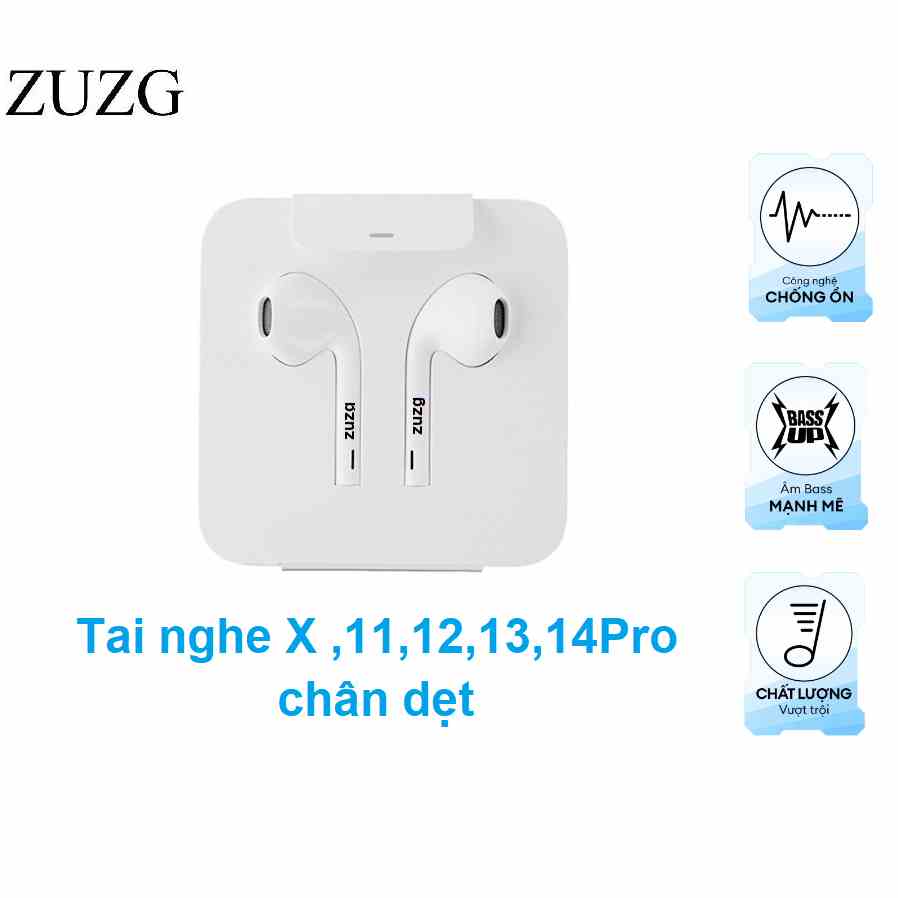 ZUZG

zuzg
zuzg

Tai nghe X ,11,12,13,14Pro
chân dẹt

Công nghệ
CHỐNG ỒN

BASS
UP
Âm Bass
MẠNH MẼ

CHẤT LƯỢNG
Vượt trội